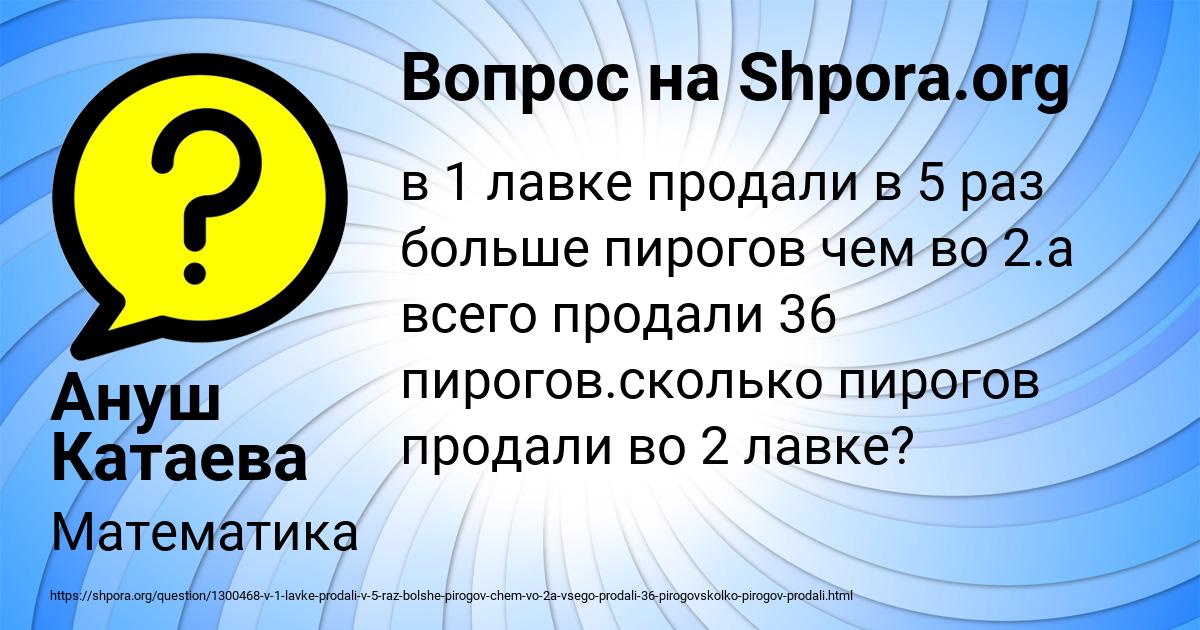 Вопрос на Shpora.org

в 1 лавке продали в 5 раз больше пирогов чем во 2.а всего продали 36 пирогов.сколько пирогов продали во 2 лавке?

Ануш Катаева

Математика

https://shpora.org/question/1300468-v-1-lavke-prodali-v-5-raz-bolshe-pirogov-chem-vo-2a-vsego-prodali-36-pirogovskolko-pirogov-prodali.html